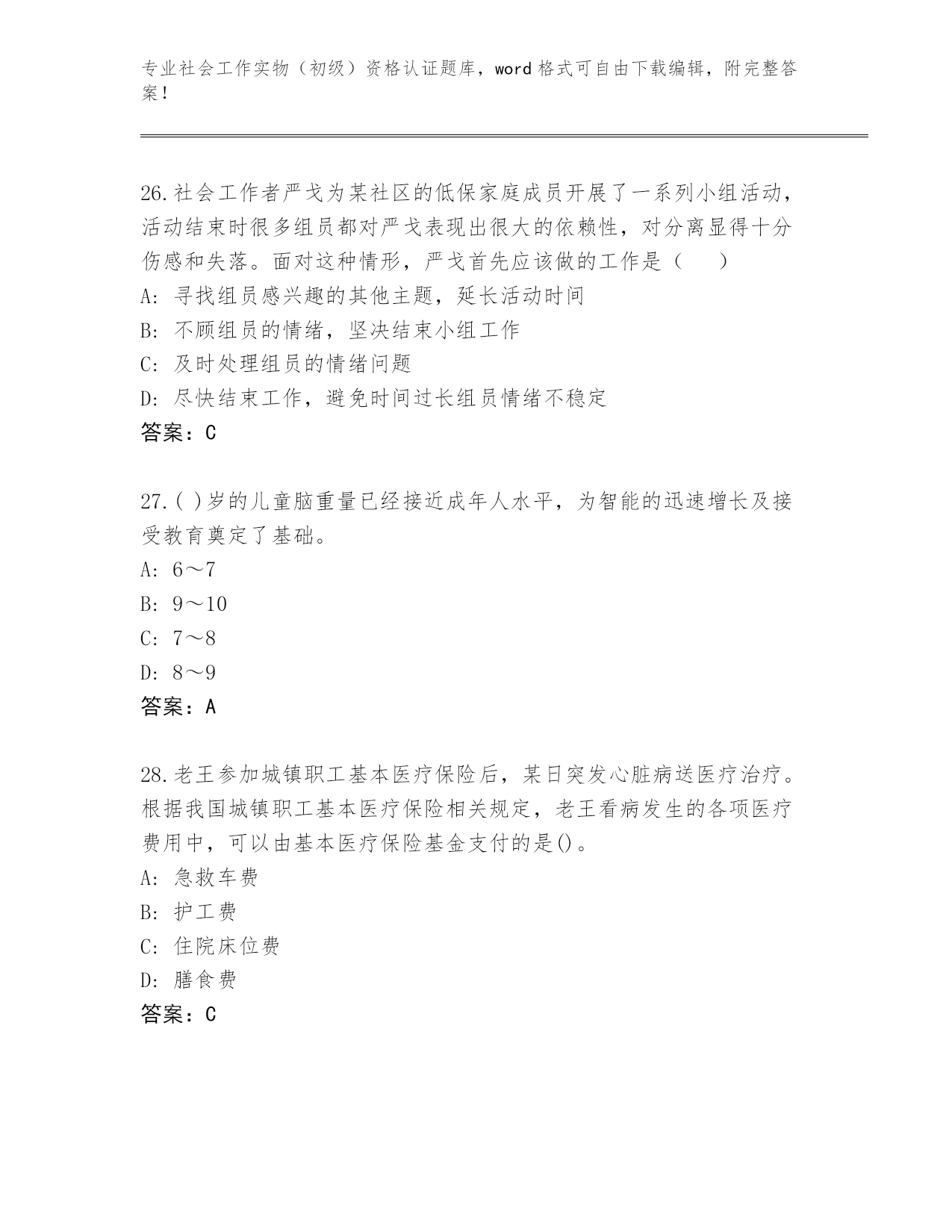 专业社会工作实物（初级）资格认证题库，word 格式可自由下载编辑，附完整答案！

26.社会工作者严戈为某社区的低保家庭成员开展了一系列小组活动，活动结束时很多组员都对严戈表现出很大的依赖性，对分离显得十分伤感和失落。面对这种情形，严戈首先应该做的工作是（　　）
A: 寻找组员感兴趣的其他主题，延长活动时间
B: 不顾组员的情绪，坚决结束小组工作
C: 及时处理组员的情绪问题
D: 尽快结束工作，避免时间过长组员情绪不稳定
答案：C

27.( )岁的儿童脑重量已经接近成年人水平，为智能的迅速增长及接受教育奠定了基础。
A: 6～7
B: 9～10
C: 7～8
D: 8～9
答案：A

28.老王参加城镇职工基本医疗保险后，某日突发心脏病送医疗治疗。根据我国城镇职工基本医疗保险相关规定，老王看病发生的各项医疗费用中，可以由基本医疗保险基金支付的是()。
A: 急救车费
B: 护工费
C: 住院床位费
D: 膳食费
答案：C